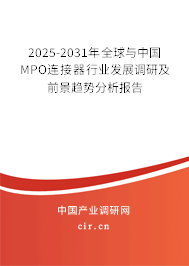 2025-2031年全球与中国MPO连接器行业发展调研及前景趋势分析报告

中国产业调研网

cir.cn